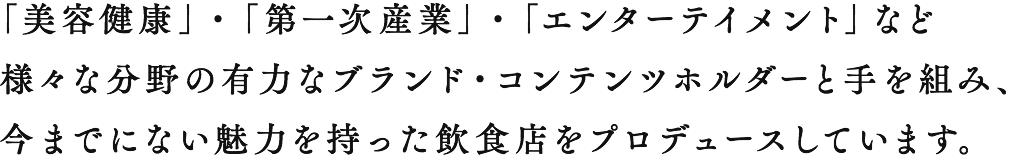 「美容健康」・「第一次産業」・「エンターテイメント」など様々な分野の有力なブランド・コンテンツホルダーと手を組み、今までにない魅力を持った飲食店をプロデュースしています。